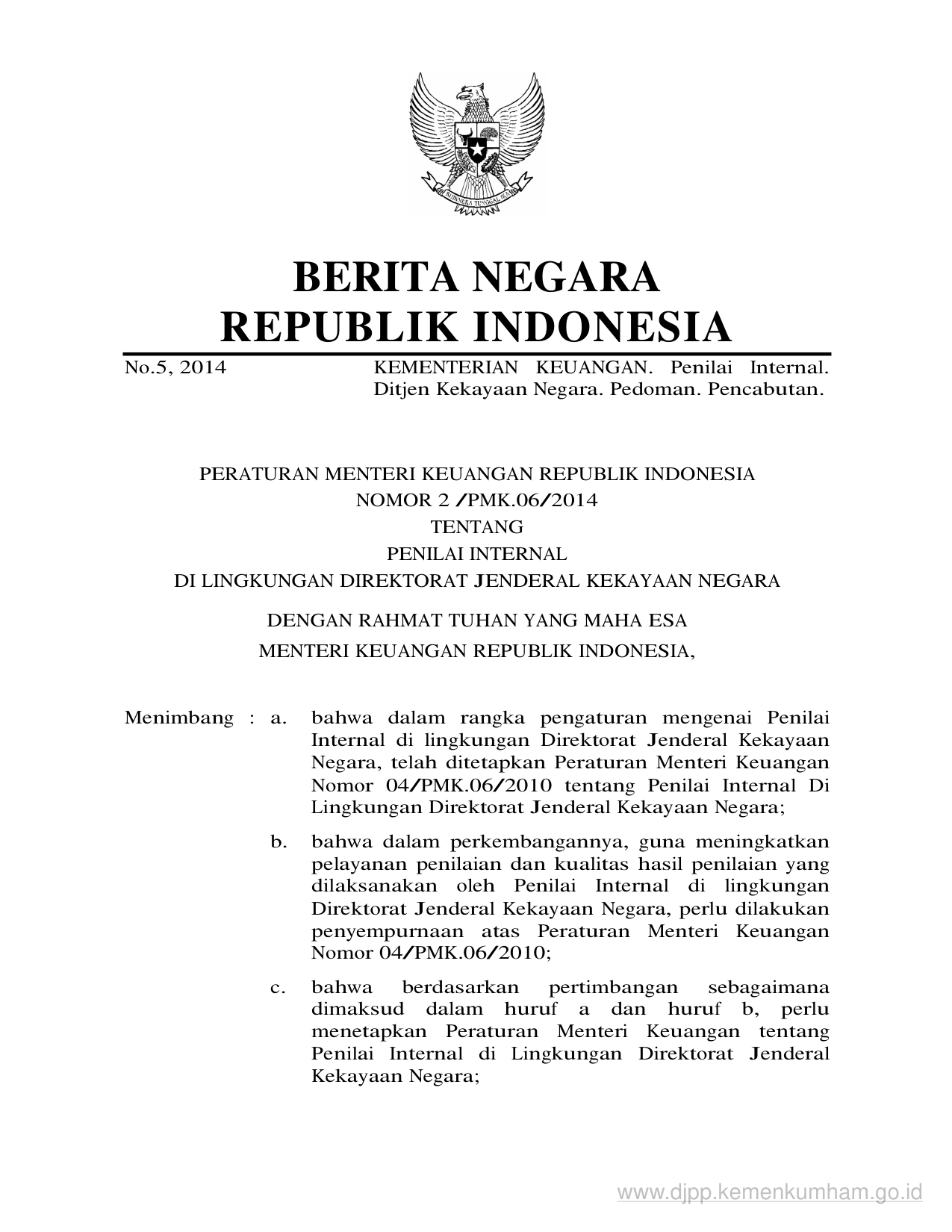 BHINNEKA TUNGGAL IKA

BERITA NEGARA
REPUBLIK INDONESIA

No.5, 2014 KEMENTERIAN KEUANGAN. Penilai Internal. Ditjen Kekayaan Negara. Pedoman. Pencabutan.

PERATURAN MENTERI KEUANGAN REPUBLIK INDONESIA
NOMOR 2 /PMK.06/2014
TENTANG
PENILAI INTERNAL
DI LINGKUNGAN DIREKTORAT JENDERAL KEKAYAAN NEGARA

DENGAN RAHMAT TUHAN YANG MAHA ESA
MENTERI KEUANGAN REPUBLIK INDONESIA,

Menimbang : a. bahwa dalam rangka pengaturan mengenai Penilai Internal di lingkungan Direktorat Jenderal Kekayaan Negara, telah ditetapkan Peraturan Menteri Keuangan Nomor 04/PMK.06/2010 tentang Penilai Internal Di Lingkungan Direktorat Jenderal Kekayaan Negara;

b. bahwa dalam perkembangannya, guna meningkatkan pelayanan penilaian dan kualitas hasil penilaian yang dilaksanakan oleh Penilai Internal di lingkungan Direktorat Jenderal Kekayaan Negara, perlu dilakukan penyempurnaan atas Peraturan Menteri Keuangan Nomor 04/PMK.06/2010;

c. bahwa berdasarkan pertimbangan sebagaimana dimaksud dalam huruf a dan huruf b, perlu menetapkan Peraturan Menteri Keuangan tentang Penilai Internal di Lingkungan Direktorat Jenderal Kekayaan Negara;

www.djpp.kemenkumham.go.id